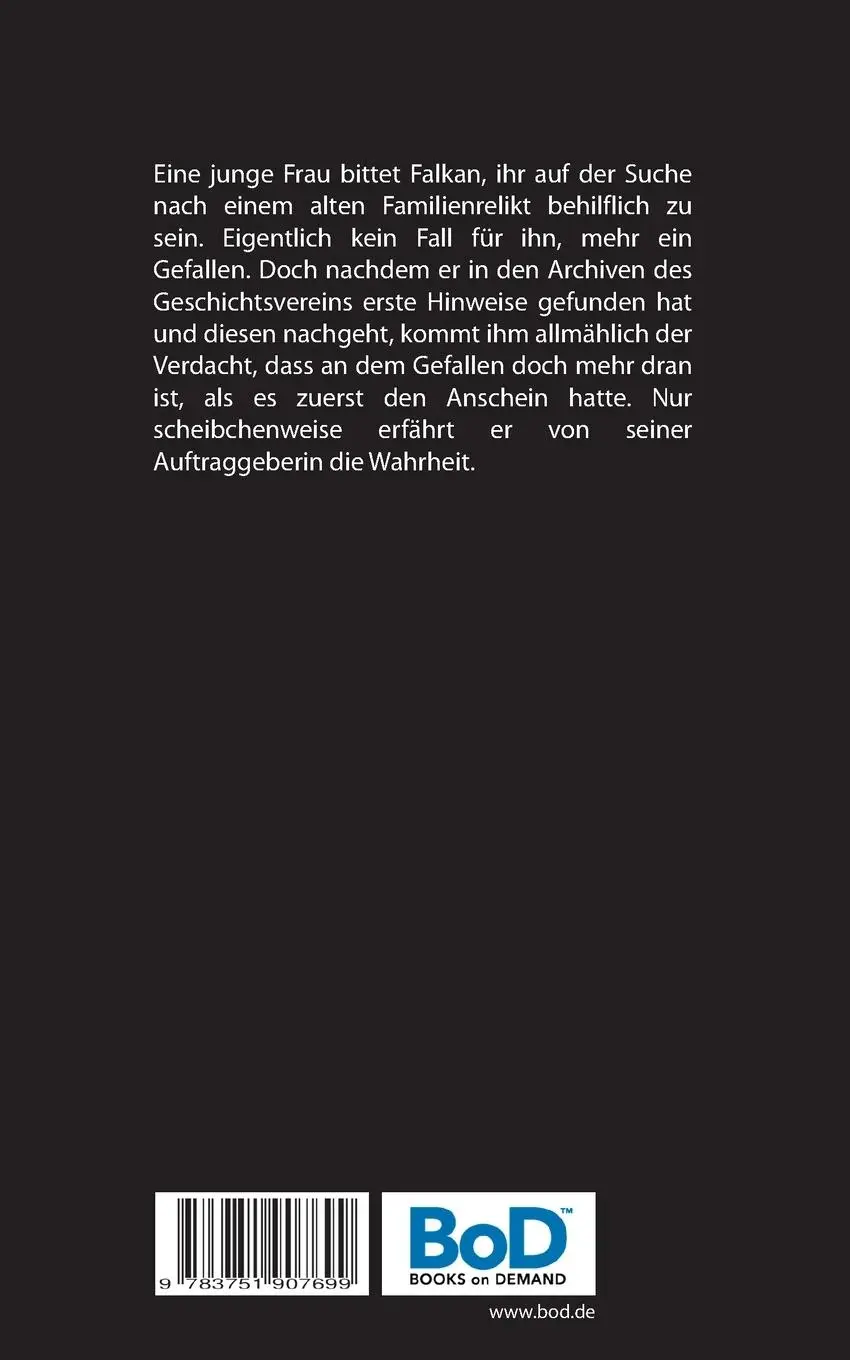 Eine junge Frau bittet Falkan, ihr auf der Suche nach einem alten Familienrelikt behilflich zu sein. Eigentlich kein Fall für ihn, mehr ein Gefallen. Doch nachdem er in den Archiven des Geschichtsvereins erste Hinweise gefunden hat und diesen nachgeht, kommt ihm allmählich der Verdacht, dass an dem Gefallen doch mehr dran ist, als es zuerst den Anschein hatte. Nur scheibchenweise erfährt er von seiner Auftraggeberin die Wahrheit.

9 783751 907699

BoD™
BOOKS on DEMAND

www.bod.de